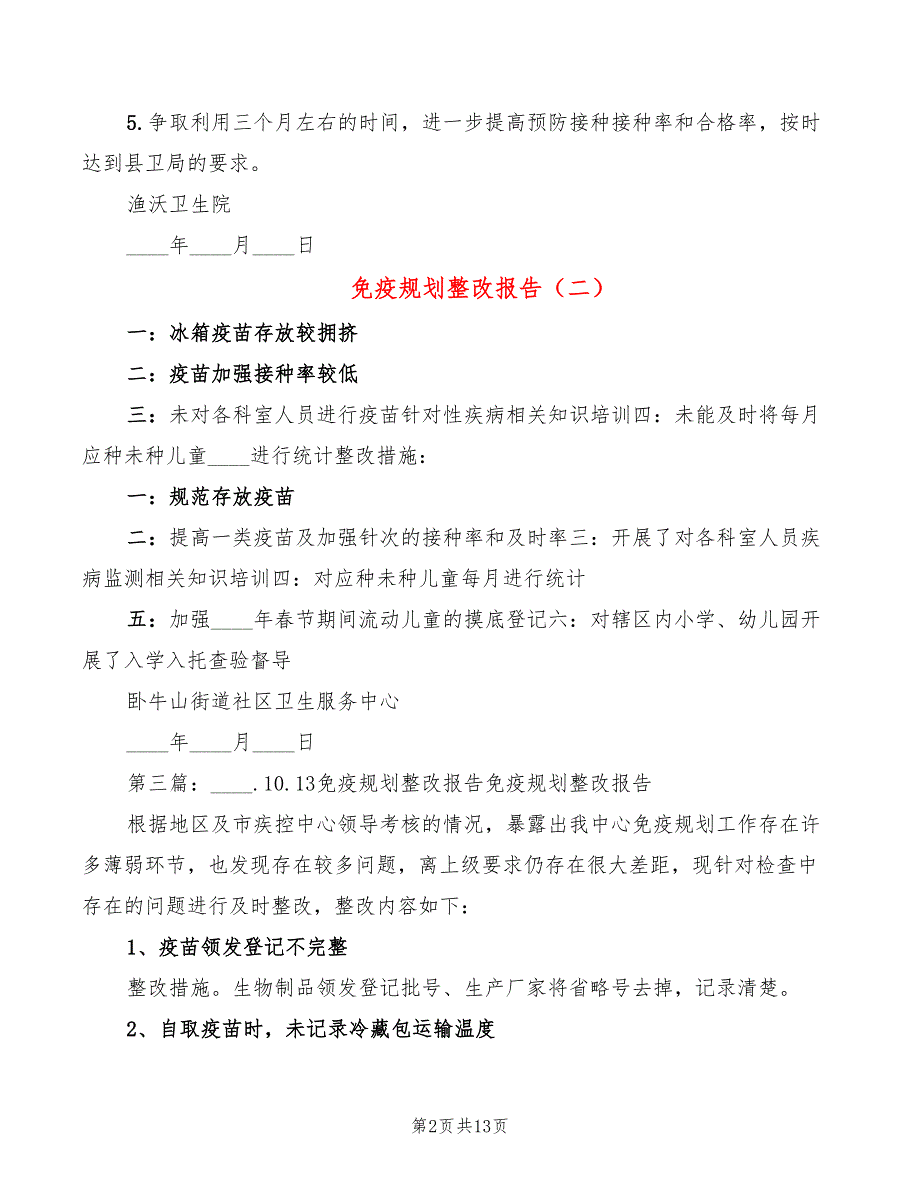 5.争取利用三个月左右的时间，进一步提高预防接种接种率和合格率，按时达到县卫局的要求。

渔沃卫生院

____年____月____日

免疫规划整改报告（二）

一：冰箱疫苗存放较拥挤

二：疫苗加强接种率较低

三：未对各科室人员进行疫苗针对性疾病相关知识培训四：未能及时将每月应种未种儿童____进行统计整改措施：

一：规范存放疫苗

二：提高一类疫苗及加强针次的接种率和及时率三：开展了对各科室人员疾病监测相关知识培训四：对应种未种儿童每月进行统计

五：加强____年春节期间流动儿童的摸底登记六：对辖区内小学、幼儿园开展了入学入托查验督导

卧牛山街道社区卫生服务中心

____年____月____日

第三篇：____.10.13免疫规划整改报告免疫规划整改报告

根据地区及市疾控中心领导考核的情况，暴露出我中心免疫规划工作存在许多薄弱环节，也发现存在较多问题，离上级要求仍存在很大差距，现针对检查中存在的问题进行及时整改，整改内容如下：

1、疫苗领发登记不完整

整改措施。生物制品领发登记批号、生产厂家将省略号去掉，记录清楚。

2、自取疫苗时，未记录冷藏包运输温度

第2页共13页